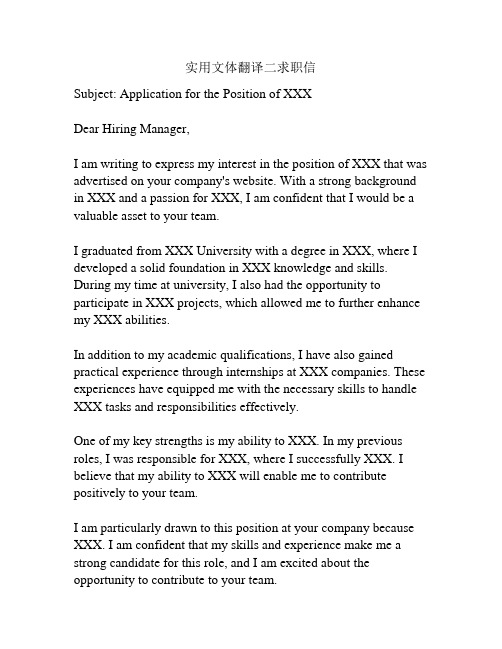 实用文体翻译二求职信

Subject: Application for the Position of XXX

Dear Hiring Manager,

I am writing to express my interest in the position of XXX that was advertised on your company's website. With a strong background in XXX and a passion for XXX, I am confident that I would be a valuable asset to your team.

I graduated from XXX University with a degree in XXX, where I developed a solid foundation in XXX knowledge and skills. During my time at university, I also had the opportunity to participate in XXX projects, which allowed me to further enhance my XXX abilities.

In addition to my academic qualifications, I have also gained practical experience through internships at XXX companies. These experiences have equipped me with the necessary skills to handle XXX tasks and responsibilities effectively.

One of my key strengths is my ability to XXX. In my previous roles, I was responsible for XXX, where I successfully XXX. I believe that my ability to XXX will enable me to contribute positively to your team.

I am particularly drawn to this position at your company because XXX. I am confident that my skills and experience make me a strong candidate for this role, and I am excited about the opportunity to contribute to your team.